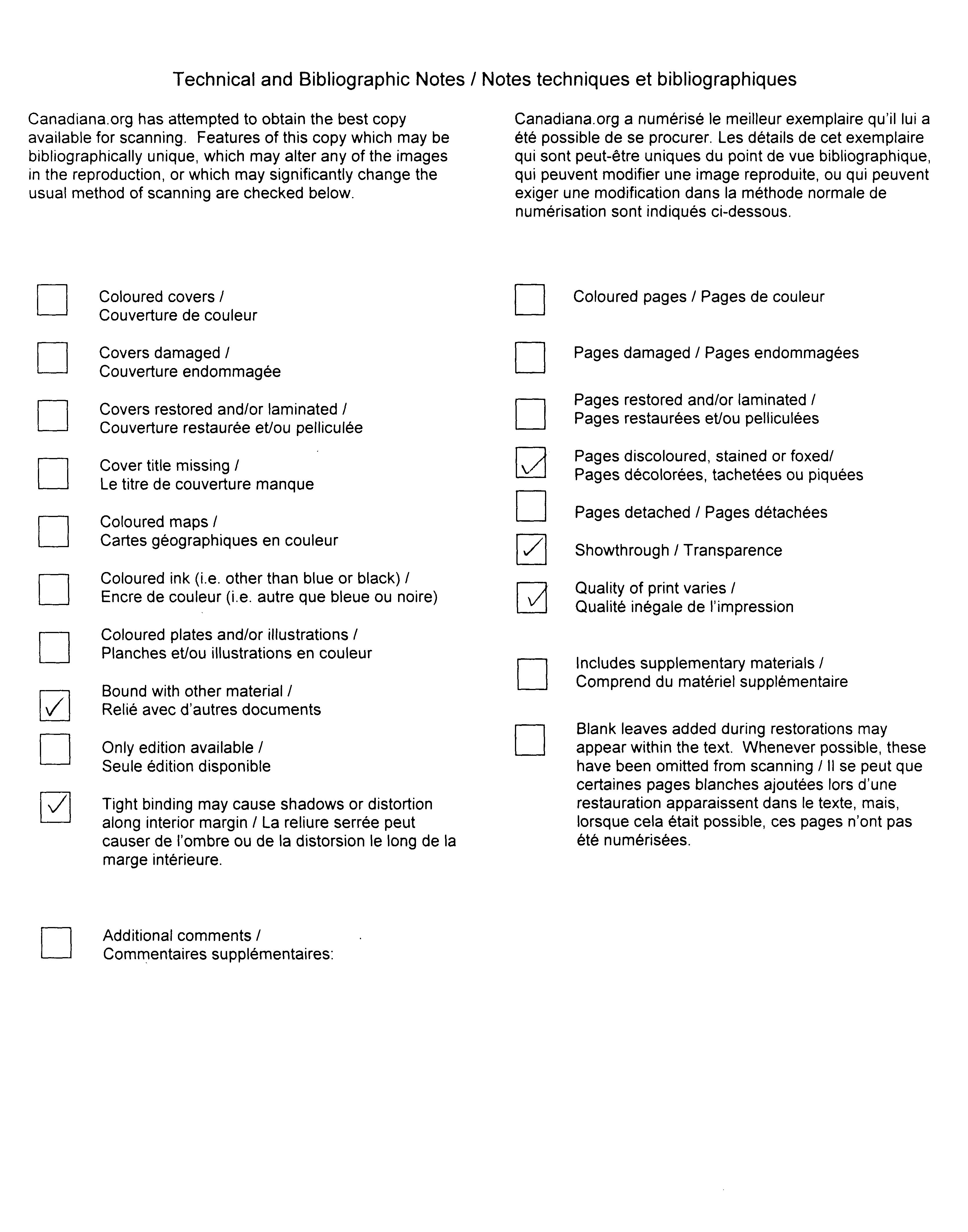 Technical and Bibliographic Notes / Notes techniques et bibliographiques

Canadiana.org has attempted to obtain the best copy available for scanning. Features of this copy which may be bibliographically unique, which may alter any of the images in the reproduction, or which may significantly change the usual method of scanning are checked below.

Canadiana.org a numérisé le meilleur exemplaire qu'il lui a été possible de se procurer. Les détails de cet exemplaire qui sont peut-être uniques du point de vue bibliographique, qui peuvent modifier une image reproduite, ou qui peuvent exiger une modification dans la méthode normale de numérisation sont indiqués ci-dessous.

☐ Coloured covers / Couverture de couleur

☐ Covers damaged / Couverture endommagée

☐ Covers restored and/or laminated / Couverture restaurée et/ou pelliculée

☐ Cover title missing / Le titre de couverture manque

☐ Coloured maps / Cartes géographiques en couleur

☐ Coloured ink (i.e. other than blue or black) / Encre de couleur (i.e. autre que bleue ou noire)

☐ Coloured plates and/or illustrations / Planches et/ou illustrations en couleur

☑ Bound with other material / Relié avec d'autres documents

☐ Only edition available / Seule édition disponible

☑ Tight binding may cause shadows or distortion along interior margin / La reliure serrée peut causer de l'ombre ou de la distorsion le long de la marge intérieure.

☐ Additional comments / Commentaires supplémentaires:

☐ Coloured pages / Pages de couleur

☐ Pages damaged / Pages endommagées

☐ Pages restored and/or laminated / Pages restaurées et/ou pelliculées

☑ Pages discoloured, stained or foxed/ Pages décolorées, tachetées ou piquées

☐ Pages detached / Pages détachées

☑ Showthrough / Transparence

☑ Quality of print varies / Qualité inégale de l'impression

☐ Includes supplementary materials / Comprend du matériel supplémentaire

☐ Blank leaves added during restorations may appear within the text. Whenever possible, these have been omitted from scanning / Il se peut que certaines pages blanches ajoutées lors d'une restauration apparaissent dans le texte, mais, lorsque cela était possible, ces pages n'ont pas été numérisées.